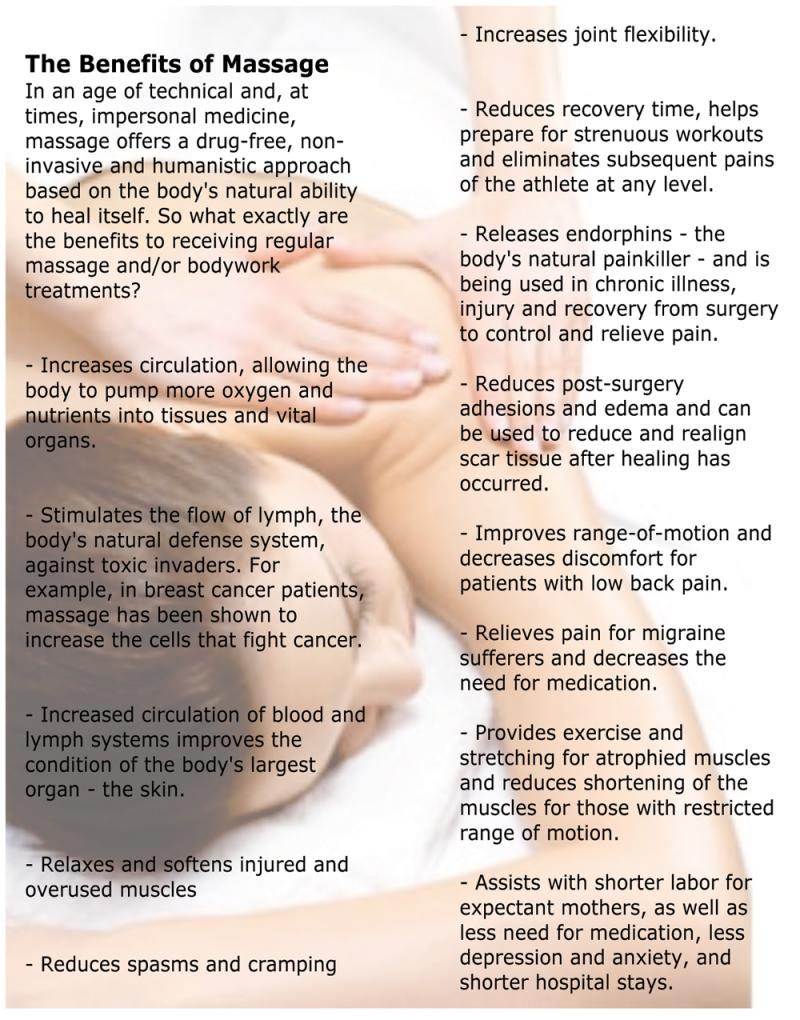 The Benefits of Massage

In an age of technical and, at times, impersonal medicine, massage offers a drug-free, non-invasive and humanistic approach based on the body's natural ability to heal itself. So what exactly are the benefits to receiving regular massage and/or bodywork treatments?

- Increases circulation, allowing the body to pump more oxygen and nutrients into tissues and vital organs.

- Stimulates the flow of lymph, the body's natural defense system, against toxic invaders. For example, in breast cancer patients, massage has been shown to increase the cells that fight cancer.

- Increased circulation of blood and lymph systems improves the condition of the body's largest organ - the skin.

- Relaxes and softens injured and overused muscles

- Reduces spasms and cramping

- Increases joint flexibility.

- Reduces recovery time, helps prepare for strenuous workouts and eliminates subsequent pains of the athlete at any level.

- Releases endorphins - the body's natural painkiller - and is being used in chronic illness, injury and recovery from surgery to control and relieve pain.

- Reduces post-surgery adhesions and edema and can be used to reduce and realign scar tissue after healing has occurred.

- Improves range-of-motion and decreases discomfort for patients with low back pain.

- Relieves pain for migraine sufferers and decreases the need for medication.

- Provides exercise and stretching for atrophied muscles and reduces shortening of the muscles for those with restricted range of motion.

- Assists with shorter labor for expectant mothers, as well as less need for medication, less depression and anxiety, and shorter hospital stays.